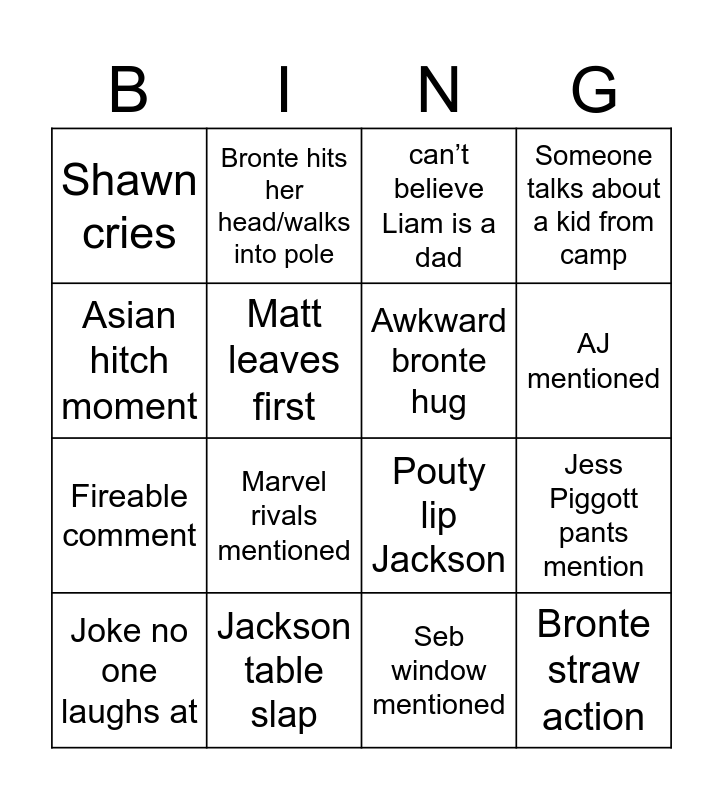 | B | I | N | G |
|---|---|---|---|
| Shawn cries | Bronte hits her head/walks into pole | can't believe Liam is a dad | Someone talks about a kid from camp |
| Asian hitch moment | Matt leaves first | Awkward bronte hug | AJ mentioned |
| Fireable comment | Marvel rivals mentioned | Pouty lip Jackson | Jess Piggott pants mention |
| Joke no one laughs at | Jackson table slap | Seb window mentioned | Bronte straw action |